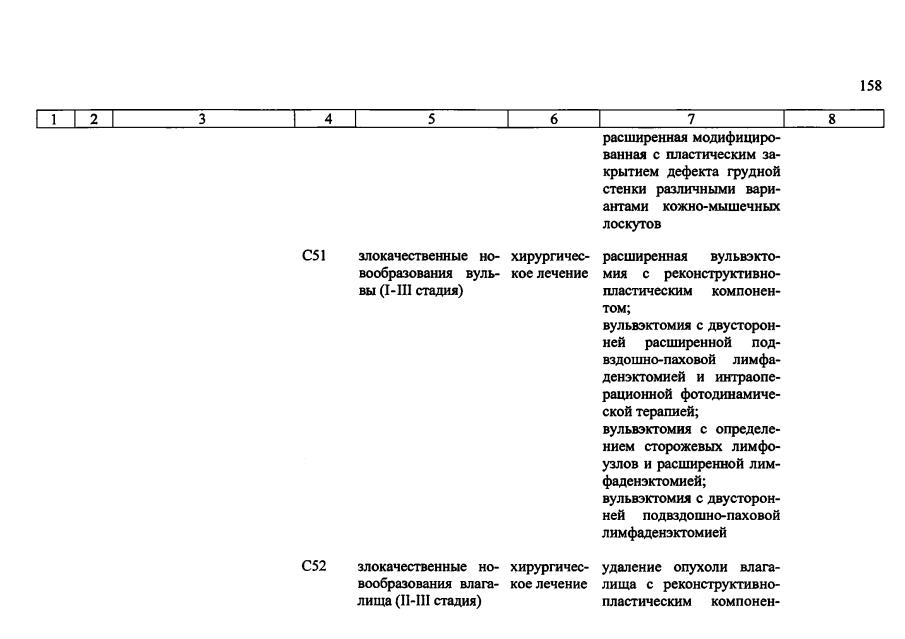 158

| 1 | 2 | 3 | 4 | 5 | 6 | 7 | 8 |
|---|---|---|---|---|---|---|---|
| | | | | | | расширенная модифицированная с пластическим закрытием дефекта грудной стенки различными вариантами кожно-мышечных лоскутов | |
| | | | C51 | злокачественные новообразования вульвы (I-III стадия) | хирургическое лечение | расширенная вульвэктомия с реконструктивно-пластическим компонентом; вульвэктомия с двусторонней расширенной подвздошно-паховой лимфаденэктомией и интраоперационной фотодинамической терапией; вульвэктомия с определением сторожевых лимфоузлов и расширенной лимфаденэктомией; вульвэктомия с двусторонней подвздошно-паховой лимфаденэктомией | |
| | | | C52 | злокачественные новообразования влагалища (II-III стадия) | хирургическое лечение | удаление опухоли влагалища с реконструктивно-пластическим компонен- | |